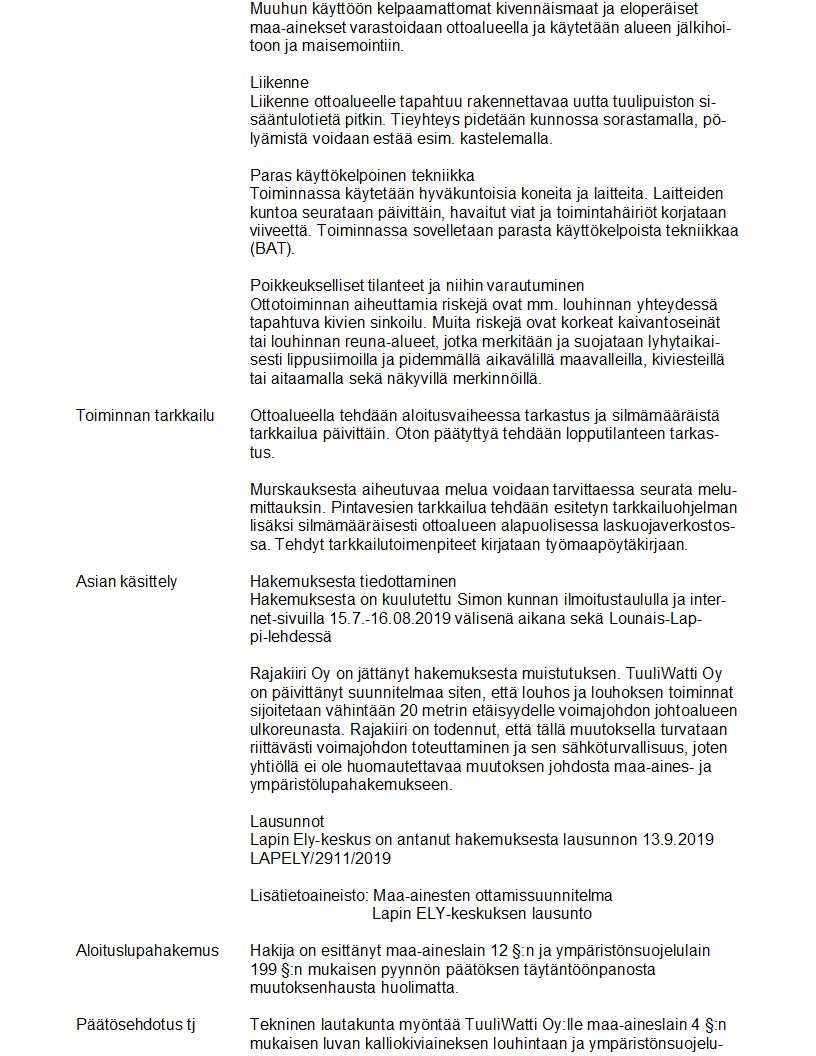 Muuhun käyttöön kelpaamattomat kivennäismaat ja eloperäiset maa-ainekset varastoidaan ottoalueella ja käytetään alueen jälkihoitoon ja maisemointiin.

Liikenne
Liikenne ottoalueelle tapahtuu rakennettavaa uutta tuulipuiston sisääntulotietä pitkin. Tieyhteys pidetään kunnossa sorastamalla, pölyämistä voidaan estää esim. kastelemalla.

Paras käyttökelpoinen tekniikka
Toiminnassa käytetään hyväkuntoisia koneita ja laitteita. Laitteiden kuntoa seurataan päivittäin, havaitut viat ja toimintahäiriöt korjataan viiveettä. Toiminnassa sovelletaan parasta käyttökelpoista tekniikkaa (BAT).

Poikkeukselliset tilanteet ja niihin varautuminen
Ottotoiminnan aiheuttamia riskejä ovat mm. louhinnan yhteydessä tapahtuva kivien sinkoilu. Muita riskejä ovat korkeat kaivantoseinät tai louhinnan reuna-alueet, jotka merkitään ja suojataan lyhytaikaisesti lippusiimoilla ja pidemmällä aikavälillä maavalleilla, kiviesteillä tai aitaamalla sekä näkyvillä merkinnöillä.

Toiminnan tarkkailu

Ottoalueella tehdään aloitusvaiheessa tarkastus ja silmämääräistä tarkkailua päivittäin. Oton päätyttyä tehdään lopputilanteen tarkastus.

Murskauksesta aiheutuvaa melua voidaan tarvittaessa seurata melumittauksin. Pintavesien tarkkailua tehdään esitetyn tarkkailuohjelman lisäksi silmämääräisesti ottoalueen alapuolisessa laskuojaverkostossa. Tehdyt tarkkailutoimenpiteet kirjataan työmaapöytäkirjaan.

Asian käsittely

Hakemuksesta tiedottaminen
Hakemuksesta on kuulutettu Simon kunnan ilmoitustaululla ja internet-sivuilla 15.7.-16.08.2019 välisenä aikana sekä Lounais-Lappi-lehdessä

Rajakiiri Oy on jättänyt hakemuksesta muistutuksen. TuuliWatti Oy on päivittänyt suunnitelmaa siten, että louhos ja louhoksen toiminnat sijoitetaan vähintään 20 metrin etäisyydelle voimajohdon johtoalueen ulkoreunasta. Rajakiiri on todennut, että tällä muutoksella turvataan riittävästi voimajohdon toteuttaminen ja sen sähköturvallisuus, joten yhtiöllä ei ole huomautettavaa muutoksen johdosta maa-aines- ja ympäristölupahakemukseen.

Lausunnot
Lapin Ely-keskus on antanut hakemuksesta lausunnon 13.9.2019 LAPELY/2911/2019

Lisätietoaineisto: Maa-ainesten ottamissuunnitelma
Lapin ELY-keskuksen lausunto

Aloituslupahakemus

Hakija on esittänyt maa-aineslain 12 §:n ja ympäristönsuojelulain 199 §:n mukaisen pyynnön päätöksen täytäntöönpanosta muutoksenhausta huolimatta.

Päätösehdotus tj

Tekninen lautakunta myöntää TuuliWatti Oy:lle maa-aineslain 4 §:n mukaisen luvan kalliokiviaineksen louhintaan ja ympäristönsuojelu-